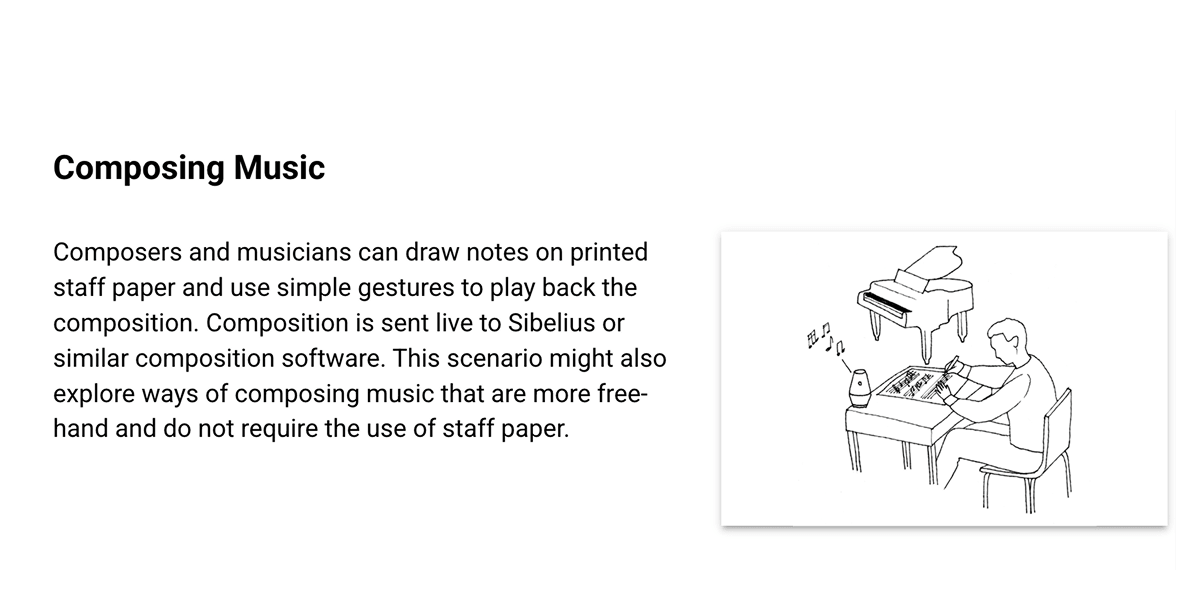 Composing Music

Composers and musicians can draw notes on printed staff paper and use simple gestures to play back the composition. Composition is sent live to Sibelius or similar composition software. This scenario might also explore ways of composing music that are more free-hand and do not require the use of staff paper.